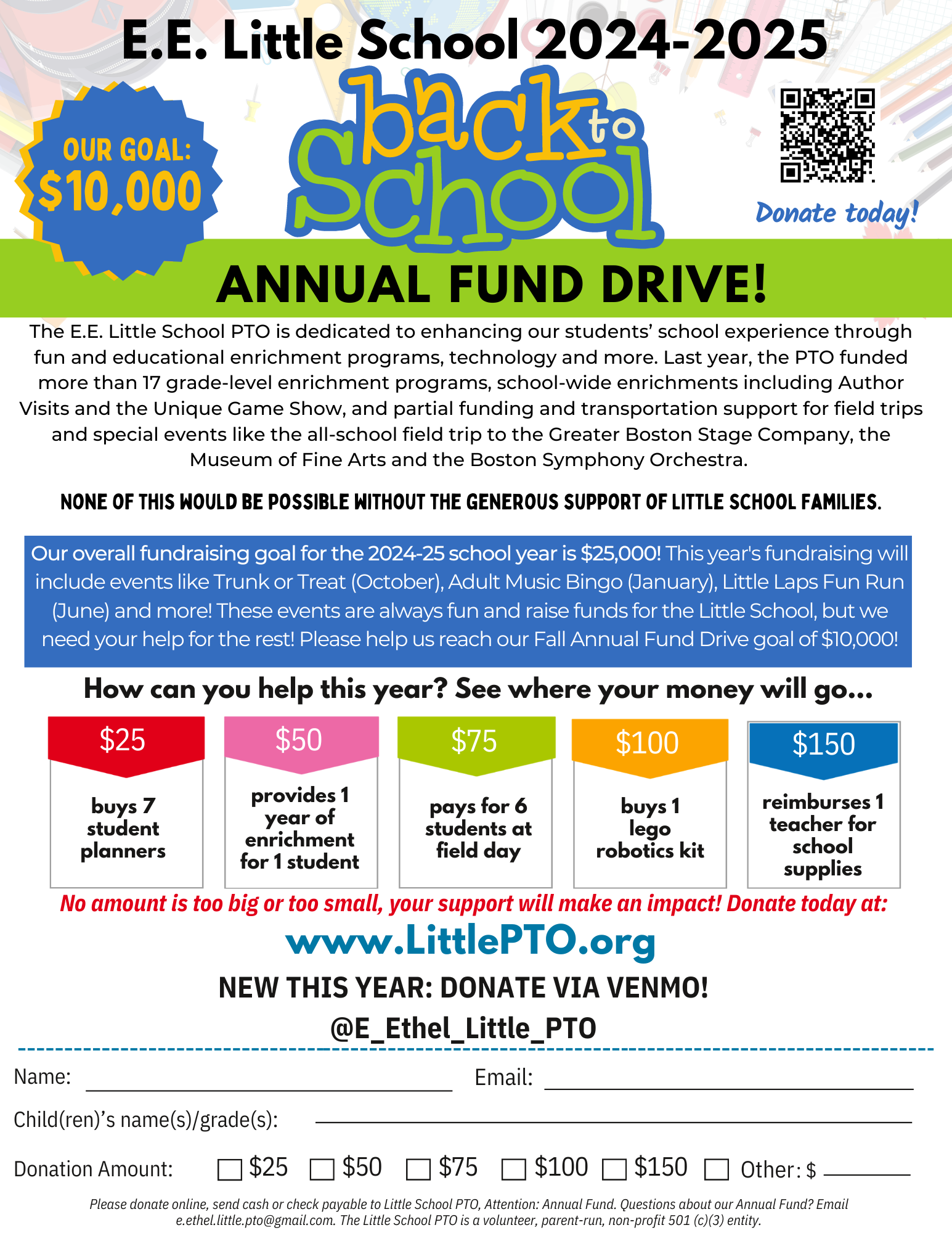 E.E. Little School 2024-2025

OUR GOAL: $10,000

back to School

Donate today!

ANNUAL FUND DRIVE!

The E.E. Little School PTO is dedicated to enhancing our students' school experience through fun and educational enrichment programs, technology and more. Last year, the PTO funded more than 17 grade-level enrichment programs, school-wide enrichments including Author Visits and the Unique Game Show, and partial funding and transportation support for field trips and special events like the all-school field trip to the Greater Boston Stage Company, the Museum of Fine Arts and the Boston Symphony Orchestra.

NONE OF THIS WOULD BE POSSIBLE WITHOUT THE GENEROUS SUPPORT OF LITTLE SCHOOL FAMILIES.

Our overall fundraising goal for the 2024-25 school year is $25,000! This year's fundraising will include events like Trunk or Treat (October), Adult Music Bingo (January), Little Laps Fun Run (June) and more! These events are always fun and raise funds for the Little School, but we need your help for the rest! Please help us reach our Fall Annual Fund Drive goal of $10,000!

How can you help this year? See where your money will go...

$25
buys 7 student planners

$50
provides 1 year of enrichment for 1 student

$75
pays for 6 students at field day

$100
buys 1 lego robotics kit

$150
reimburses 1 teacher for school supplies

No amount is too big or too small, your support will make an impact! Donate today at:

www.LittlePTO.org

NEW THIS YEAR: DONATE VIA VENMO!
@E_Ethel_Little_PTO

Name:
Email:
Child(ren)'s name(s)/grade(s):
Donation Amount: $25 $50 $75 $100 $150 Other: $

Please donate online, send cash or check payable to Little School PTO, Attention: Annual Fund. Questions about our Annual Fund? Email e.ethel.little.pto@gmail.com. The Little School PTO is a volunteer, parent-run, non-profit 501 (c)(3) entity.